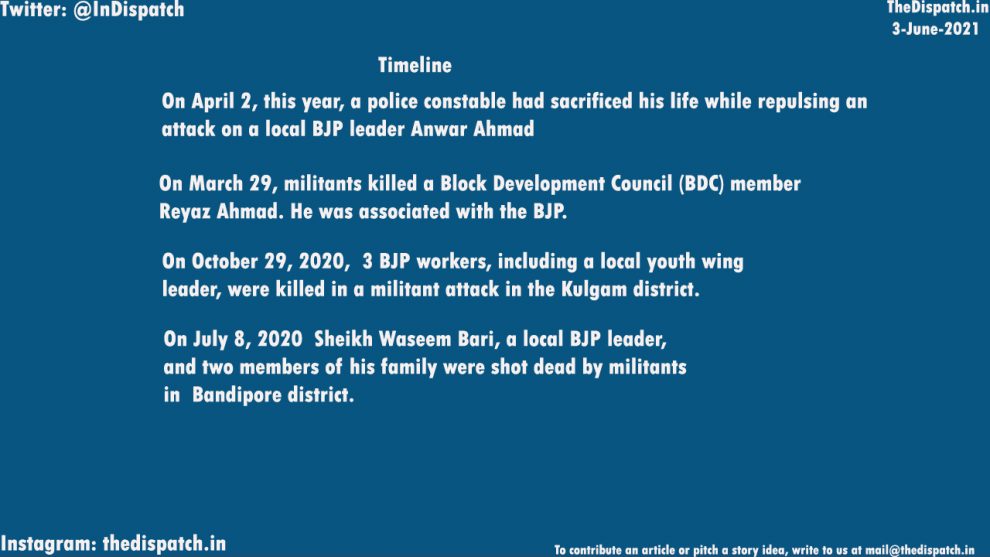 Twitter: @InDispatch

TheDispatch.in
3-June-2021

Timeline

On April 2, this year, a police constable had sacrificed his life while repulsing an attack on a local BJP leader Anwar Ahmad

On March 29, militants killed a Block Development Council (BDC) member Reyaz Ahmad. He was associated with the BJP.

On October 29, 2020, 3 BJP workers, including a local youth wing leader, were killed in a militant attack in the Kulgam district.

On July 8, 2020 Sheikh Waseem Bari, a local BJP leader, and two members of his family were shot dead by militants in Bandipore district.

Instagram: thedispatch.in

To contribute an article or pitch a story idea, write to us at mail@thedispatch.in